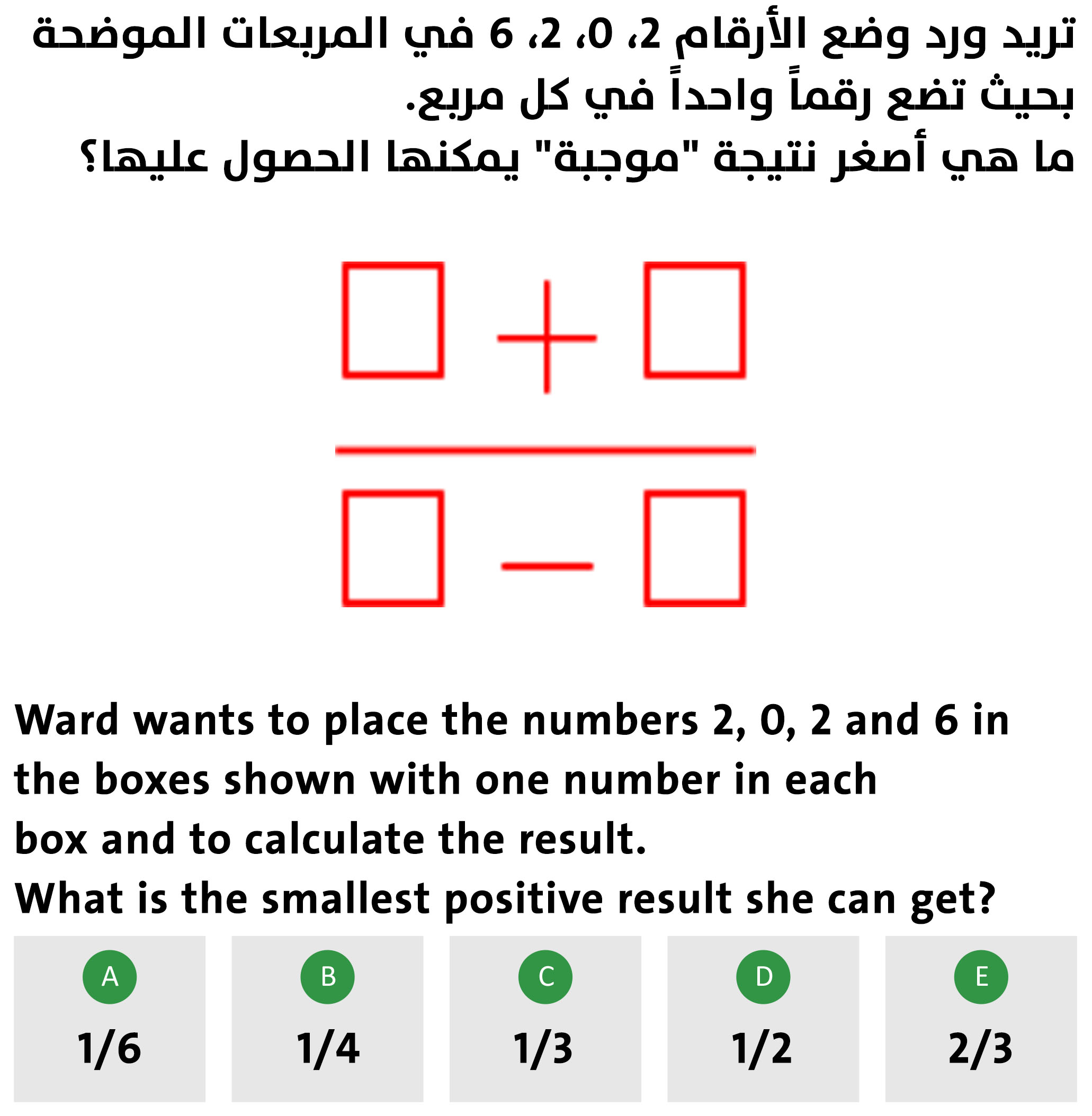 تريد ورد وضع الأرقام 2، 0، 2، 6 في المربعات الموضحة بحيث تضع رقماً واحداً في كل مربع.
ما هي أصغر نتيجة "موجبة" يمكنها الحصول عليها؟

$\frac{\square + \square}{\square - \square}$

Ward wants to place the numbers 2, 0, 2 and 6 in the boxes shown with one number in each box and to calculate the result.
What is the smallest positive result she can get?

A
1/6

B
1/4

C
1/3

D
1/2

E
2/3